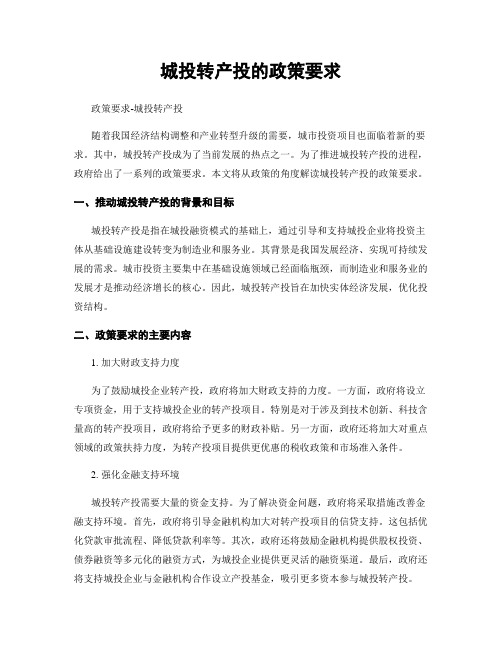 城投转产投的政策要求

政策要求-城投转产投

随着我国经济结构调整和产业转型升级的需要，城市投资项目也面临着新的要求。其中，城投转产投成为了当前发展的热点之一。为了推进城投转产投的进程，政府给出了一系列的政策要求。本文将从政策的角度解读城投转产投的政策要求。

一、推动城投转产投的背景和目标

城投转产投是指在城投融资模式的基础上，通过引导和支持城投企业将投资主体从基础设施建设转变为制造业和服务业。其背景是我国发展经济、实现可持续发展的需求。城市投资主要集中在基础设施领域已经面临瓶颈，而制造业和服务业的发展才是推动经济增长的核心。因此，城投转产投旨在加快实体经济发展，优化投资结构。

二、政策要求的主要内容

1. 加大财政支持力度

为了鼓励城投企业转产投，政府将加大财政支持的力度。一方面，政府将设立专项资金，用于支持城投企业的转产投项目。特别是对于涉及到技术创新、科技含量高的转产投项目，政府将给予更多的财政补贴。另一方面，政府还将加大对重点领域的政策扶持力度，为转产投项目提供更优惠的税收政策和市场准入条件。

2. 强化金融支持环境

城投转产投需要大量的资金支持。为了解决资金问题，政府将采取措施改善金融支持环境。首先，政府将引导金融机构加大对转产投项目的信贷支持。这包括优化贷款审批流程、降低贷款利率等。其次，政府还将鼓励金融机构提供股权投资、债券融资等多元化的融资方式，为城投企业提供更灵活的融资渠道。最后，政府还将支持城投企业与金融机构合作设立产投基金，吸引更多资本参与城投转产投。